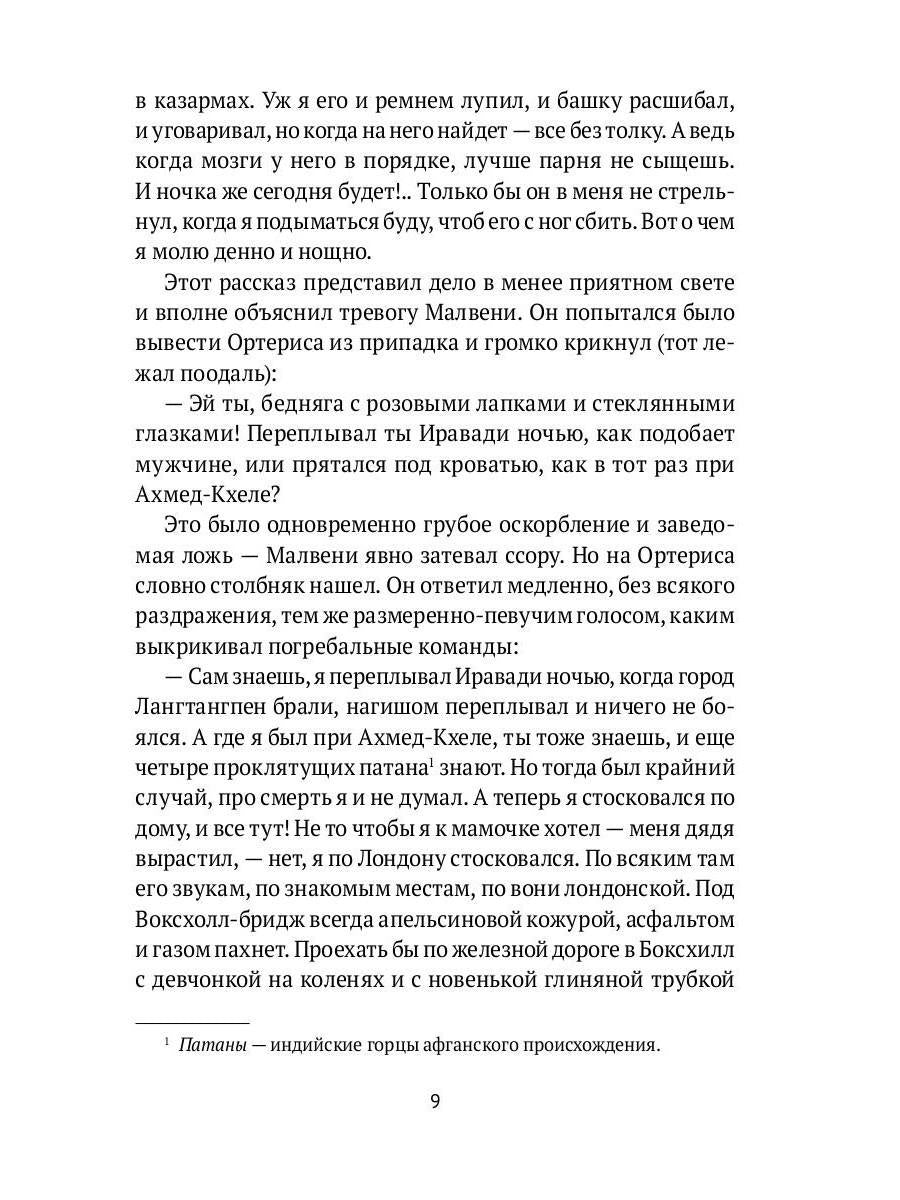 в казармах. Уж я его и ремнем лупил, и башку расшибал, и уговаривал, но когда на него найдет — все без толку. А ведь когда мозги у него в порядке, лучше парня не сыщешь. И ночка же сегодня будет!.. Только бы он в меня не стрельнул, когда я подыматься буду, чтоб его с ног сбить. Вот о чем я молю денно и нощно.

Этот рассказ представил дело в менее приятном свете и вполне объяснил тревогу Малвени. Он попытался было вывести Ортериса из припадка и громко крикнул (тот лежал поодаль):

— Эй ты, бедняга с розовыми лапками и стеклянными глазками! Переплывал ты Иравади ночью, как подобает мужчине, или прятался под кроватью, как в тот раз при Ахмед-Кхеле?

Это было одновременно грубое оскорбление и заведомая ложь — Малвени явно затевал ссору. Но на Ортериса словно столбняк нашел. Он ответил медленно, без всякого раздражения, тем же размеренно-певучим голосом, каким выкрикивал погребальные команды:

— Сам знаешь, я переплывал Иравади ночью, когда город Лангтангпен брали, нагишом переплывал и ничего не боялся. А где я был при Ахмед-Кхеле, ты тоже знаешь, и еще четыре проклятущих патана$^1$ знают. Но тогда был крайний случай, про смерть я и не думал. А теперь я стосковался по дому, и все тут! Не то чтобы я к мамочке хотел — меня дядя вырастил, — нет, я по Лондону стосковался. По всяким там его звукам, по знакомым местам, по вони лондонской. Под Воксхолл-бридж всегда апельсиновой кожурой, асфальтом и газом пахнет. Проехать бы по железной дороге в Боксхилл с девчонкой на коленях и с новенькой глиняной трубкой

$^1$ Патаны — индийские горцы афганского происхождения.

9